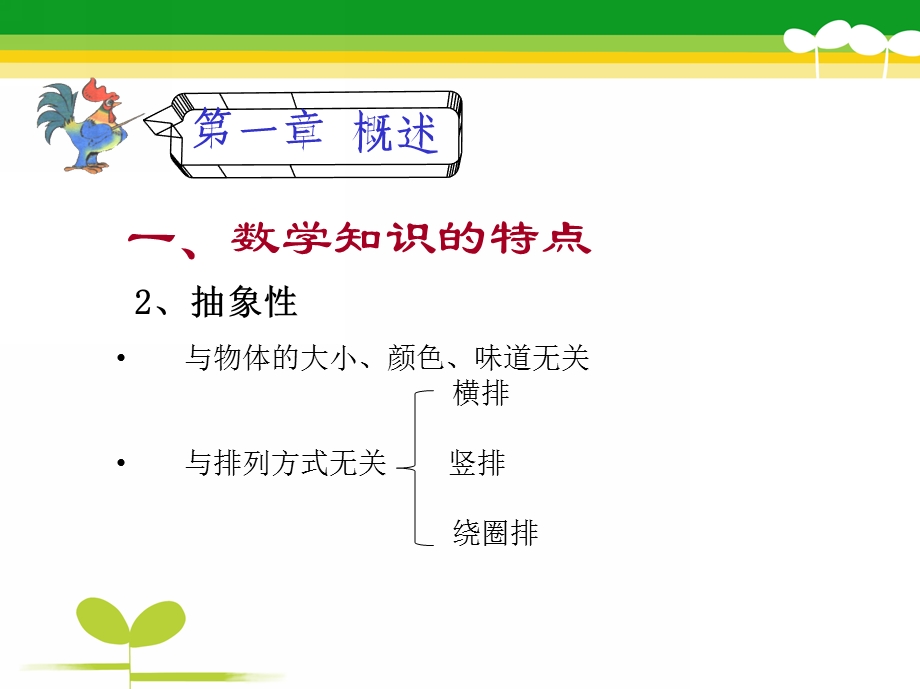 第一章 概述

一、数学知识的特点

2、抽象性

• 与物体的大小、颜色、味道无关

• 与排列方式无关

横排

竖排

绕圈排